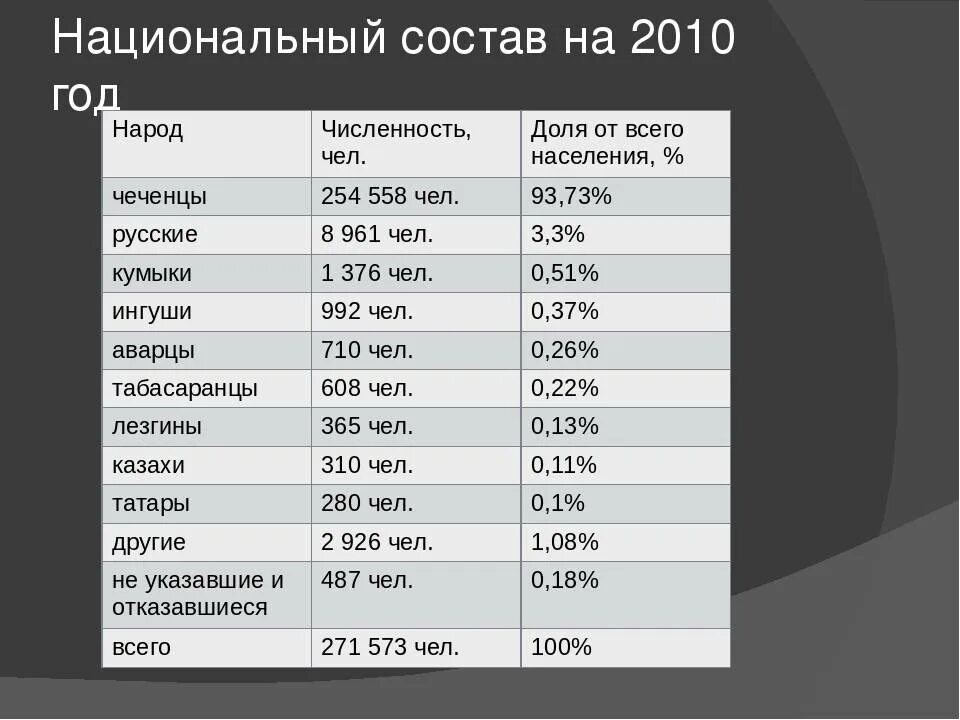 Национальный состав на 2010 год

| Народ | Численность, чел. | Доля от всего населения, % |
|---|---|---|
| чеченцы | 254 558 чел. | 93,73% |
| русские | 8 961 чел. | 3,3% |
| кумыки | 1 376 чел. | 0,51% |
| ингуши | 992 чел. | 0,37% |
| аварцы | 710 чел. | 0,26% |
| табасаранцы | 608 чел. | 0,22% |
| лезгины | 365 чел. | 0,13% |
| казахи | 310 чел. | 0,11% |
| татары | 280 чел. | 0,1% |
| другие | 2 926 чел. | 1,08% |
| не указавшие и отказавшиеся | 487 чел. | 0,18% |
| всего | 271 573 чел. | 100% |